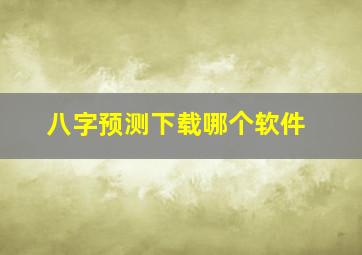 八字预测下载哪个软件